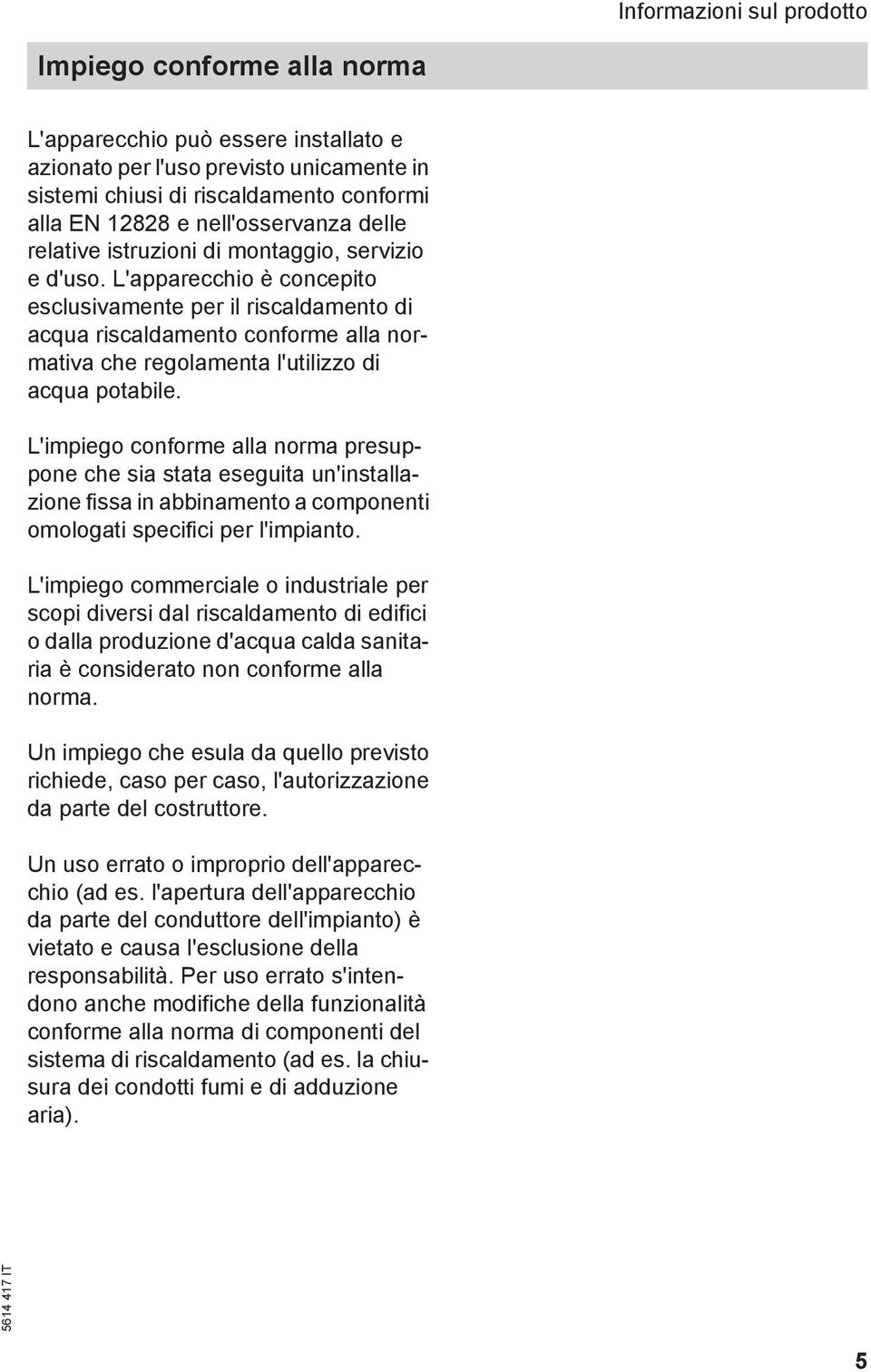 Informazioni sul prodotto

Impiego conforme alla norma

L'apparecchio può essere installato e azionato per l'uso previsto unicamente in sistemi chiusi di riscaldamento conformi alla EN 12828 e nell'osservanza delle relative istruzioni di montaggio, servizio e d'uso. L'apparecchio è concepito esclusivamente per il riscaldamento di acqua riscaldamento conforme alla normativa che regolamenta l'utilizzo di acqua potabile.

L'impiego conforme alla norma presuppone che sia stata eseguita un'installazione fissa in abbinamento a componenti omologati specifici per l'impianto.

L'impiego commerciale o industriale per scopi diversi dal riscaldamento di edifici o dalla produzione d'acqua calda sanitaria è considerato non conforme alla norma.

Un impiego che esula da quello previsto richiede, caso per caso, l'autorizzazione da parte del costruttore.

Un uso errato o improprio dell'apparecchio (ad es. l'apertura dell'apparecchio da parte del conduttore dell'impianto) è vietato e causa l'esclusione della responsabilità. Per uso errato s'intendono anche modifiche della funzionalità conforme alla norma di componenti del sistema di riscaldamento (ad es. la chiusura dei condotti fumi e di adduzione aria).

5614 417 IT

5